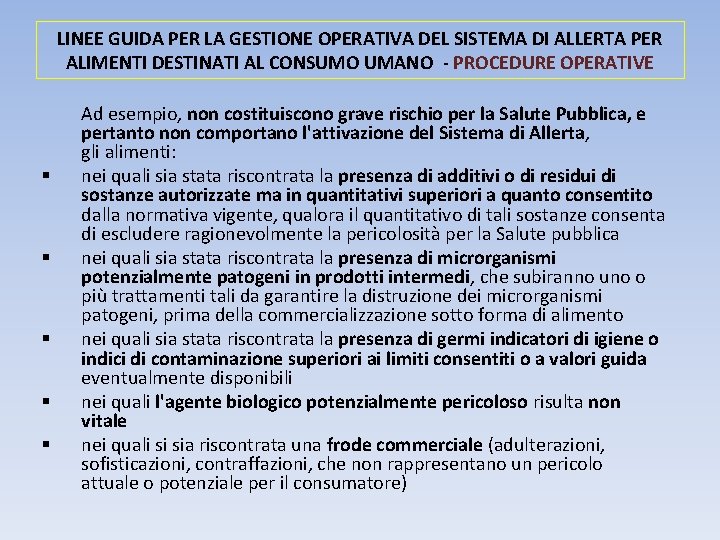 LINEE GUIDA PER LA GESTIONE OPERATIVA DEL SISTEMA DI ALLERTA PER ALIMENTI DESTINATI AL CONSUMO UMANO - PROCEDURE OPERATIVE

Ad esempio, non costituiscono grave rischio per la Salute Pubblica, e pertanto non comportano l'attivazione del Sistema di Allerta, gli alimenti:

▪ nei quali sia stata riscontrata la presenza di additivi o di residui di sostanze autorizzate ma in quantitativi superiori a quanto consentito dalla normativa vigente, qualora il quantitativo di tali sostanze consenta di escludere ragionevolmente la pericolosità per la Salute pubblica

▪ nei quali sia stata riscontrata la presenza di microrganismi potenzialmente patogeni in prodotti intermedi, che subiranno uno o più trattamenti tali da garantire la distruzione dei microrganismi patogeni, prima della commercializzazione sotto forma di alimento

▪ nei quali sia stata riscontrata la presenza di germi indicatori di igiene o indici di contaminazione superiori ai limiti consentiti o a valori guida eventualmente disponibili

▪ nei quali l'agente biologico potenzialmente pericoloso risulta non vitale

▪ nei quali si sia riscontrata una frode commerciale (adulterazioni, sofisticazioni, contraffazioni, che non rappresentano un pericolo attuale o potenziale per il consumatore)